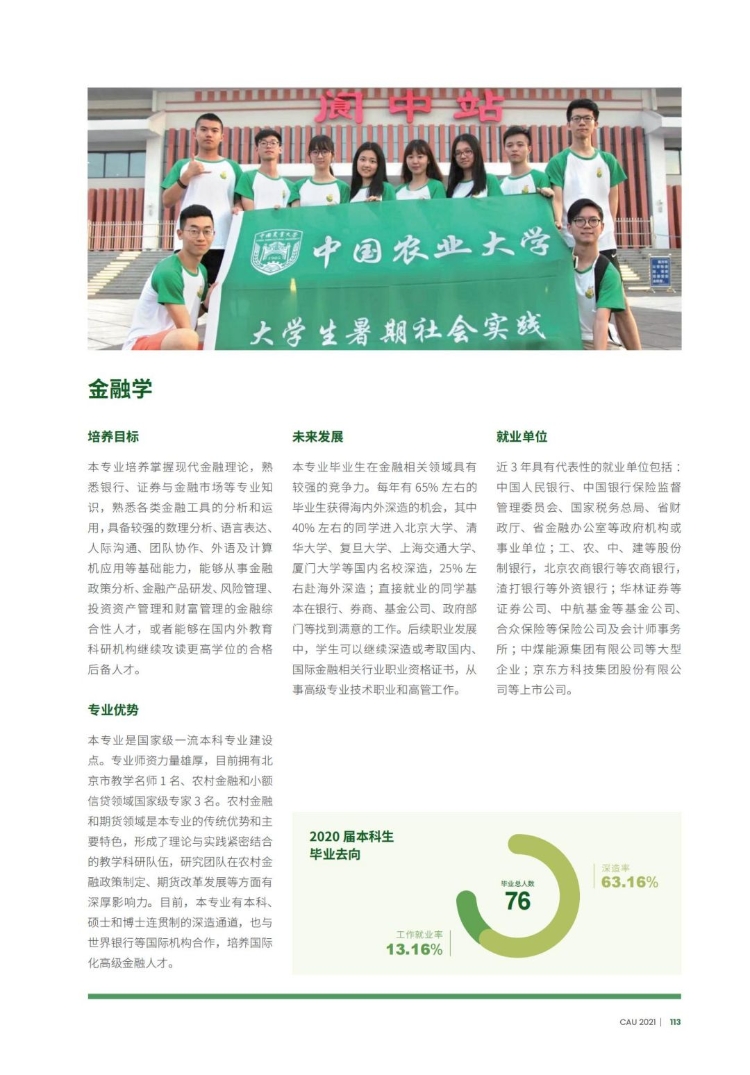 阆中站

中国农业大学

大学生暑期社会实践

金融学

培养目标

本专业培养掌握现代金融理论，熟悉银行、证券与金融市场等专业知识，熟悉各类金融工具的分析和运用，具备较强的数理分析、语言表达、人际沟通、团队协作、外语及计算机应用等基础能力，能够从事金融政策分析、金融产品研发、风险管理、投资资产管理和财富管理的金融综合性人才，或者能够在国内外教育科研机构继续攻读更高学位的合格后备人才。

专业优势

本专业是国家级一流本科专业建设点。专业师资力量雄厚，目前拥有北京市教学名师 1 名、农村金融和小额信贷领域国家级专家 3 名。农村金融和期货领域是本专业的传统优势和主要特色，形成了理论与实践紧密结合的教学科研队伍，研究团队在农村金融政策制定、期货改革发展等方面有深厚影响力。目前，本专业有本科、硕士和博士连贯制的深造通道，也与世界银行等国际机构合作，培养国际化高级金融人才。

未来发展

本专业毕业生在金融相关领域具有较强的竞争力。每年有 65% 左右的毕业生获得海内外深造的机会，其中 40% 左右的同学进入北京大学、清华大学、复旦大学、上海交通大学、厦门大学等国内名校深造，25% 左右赴海外深造；直接就业的同学基本在银行、券商、基金公司、政府部门等找到满意的工作。后续职业发展中，学生可以继续深造或考取国内、国际金融相关行业职业资格证书，从事高级专业技术职业和高管工作。

就业单位

近 3 年具有代表性的就业单位包括：中国人民银行、中国银行保险监督管理委员会、国家税务总局、省财政厅、省金融办公室等政府机构或事业单位；工、农、中、建等股份制银行，北京农商银行等农商银行，渣打银行等外资银行；华林证券等证券公司、中航基金等基金公司、合众保险等保险公司及会计师事务所；中煤能源集团有限公司等大型企业；京东方科技集团股份有限公司等上市公司。

2020 届本科生毕业去向

毕业总人数
76

深造率
63.16%

工作就业率
13.16%

CAU 2021 | 113